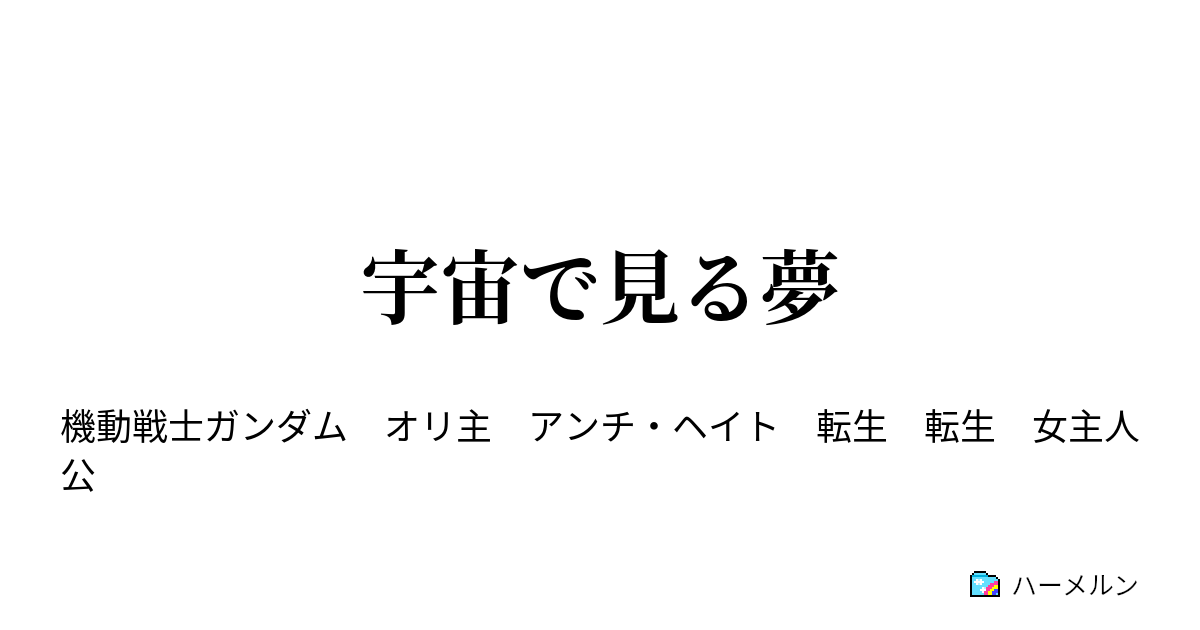 宇宙で見る夢

機動戦士ガンダム　オリ主　アンチ・ヘイト　転生　転生　女主人公

ハーメルン